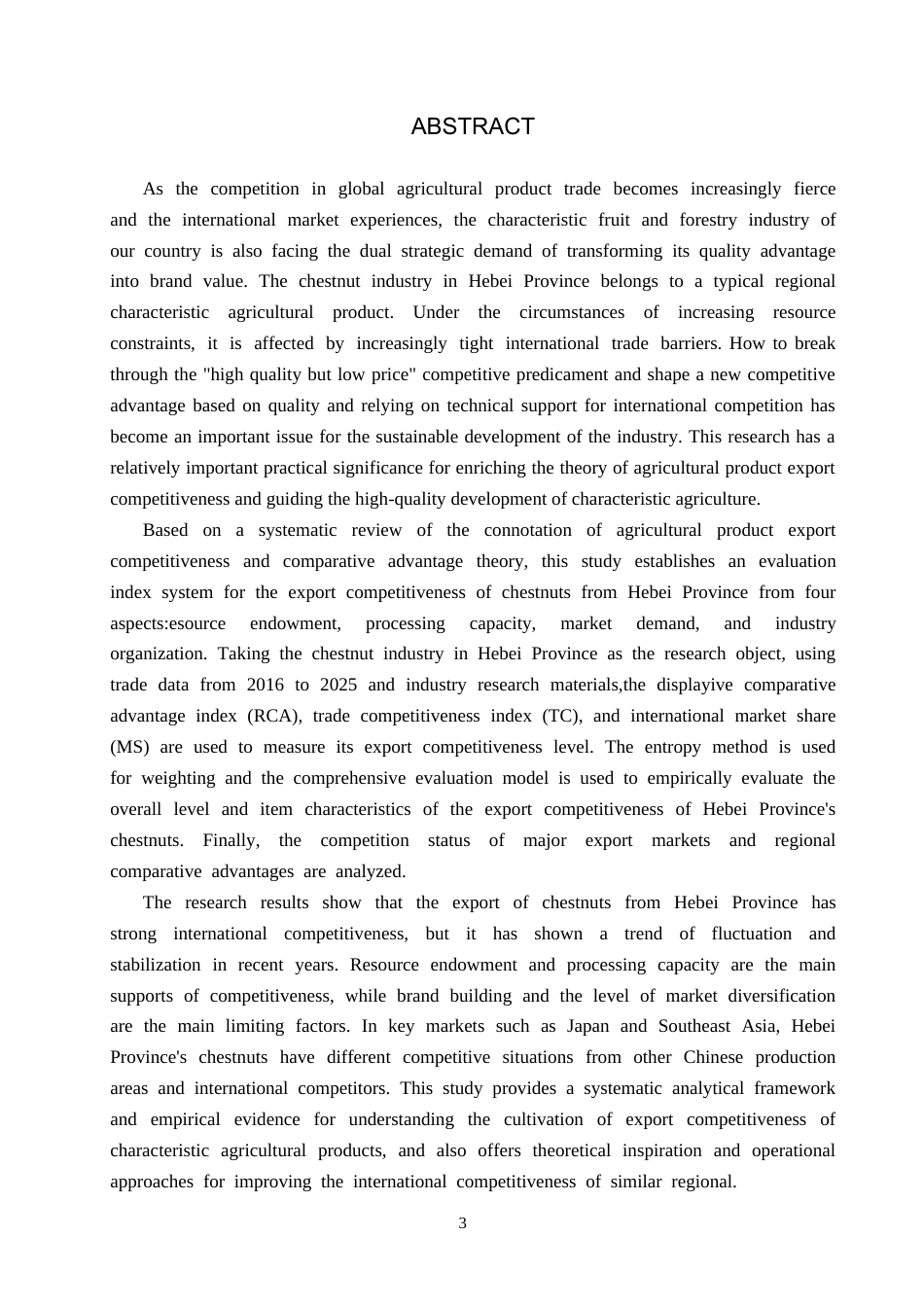 ABSTRACT

As the competition in global agricultural product trade becomes increasingly fierce and the international market experiences, the characteristic fruit and forestry industry of our country is also facing the dual strategic demand of transforming its quality advantage into brand value. The chestnut industry in Hebei Province belongs to a typical regional characteristic agricultural product. Under the circumstances of increasing resource constraints, it is affected by increasingly tight international trade barriers. How to break through the "high quality but low price" competitive predicament and shape a new competitive advantage based on quality and relying on technical support for international competition has become an important issue for the sustainable development of the industry. This research has a relatively important practical significance for enriching the theory of agricultural product export competitiveness and guiding the high-quality development of characteristic agriculture.

Based on a systematic review of the connotation of agricultural product export competitiveness and comparative advantage theory, this study establishes an evaluation index system for the export competitiveness of chestnuts from Hebei Province from four aspects:esource endowment, processing capacity, market demand, and industry organization. Taking the chestnut industry in Hebei Province as the research object, using trade data from 2016 to 2025 and industry research materials,the displayive comparative advantage index (RCA), trade competitiveness index (TC), and international market share (MS) are used to measure its export competitiveness level. The entropy method is used for weighting and the comprehensive evaluation model is used to empirically evaluate the overall level and item characteristics of the export competitiveness of Hebei Province's chestnuts. Finally, the competition status of major export markets and regional comparative advantages are analyzed.

The research results show that the export of chestnuts from Hebei Province has strong international competitiveness, but it has shown a trend of fluctuation and stabilization in recent years. Resource endowment and processing capacity are the main supports of competitiveness, while brand building and the level of market diversification are the main limiting factors. In key markets such as Japan and Southeast Asia, Hebei Province's chestnuts have different competitive situations from other Chinese production areas and international competitors. This study provides a systematic analytical framework and empirical evidence for understanding the cultivation of export competitiveness of characteristic agricultural products, and also offers theoretical inspiration and operational approaches for improving the international competitiveness of similar regional.

3